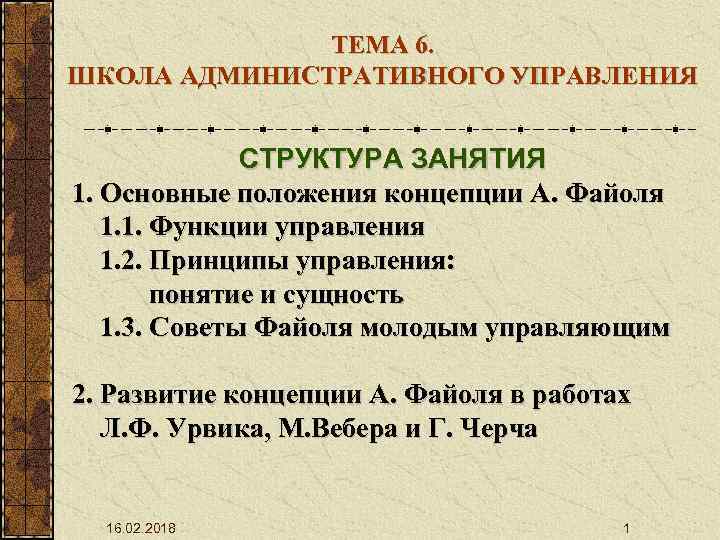 ТЕМА 6.
ШКОЛА АДМИНИСТРАТИВНОГО УПРАВЛЕНИЯ

СТРУКТУРА ЗАНЯТИЯ

1. Основные положения концепции А. Файоля
1.1. Функции управления
1.2. Принципы управления: понятие и сущность
1.3. Советы Файоля молодым управляющим

2. Развитие концепции А. Файоля в работах Л.Ф. Урвика, М.Вебера и Г. Черча

16.02.2018

1